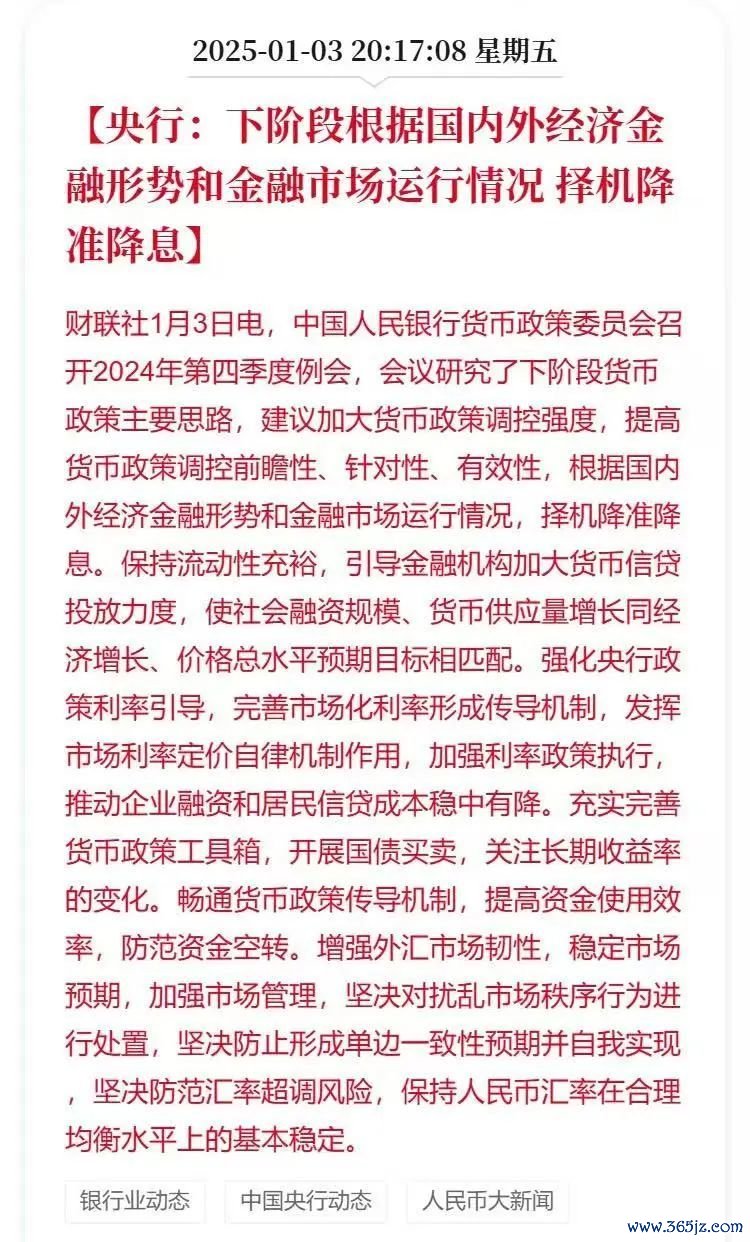 2025-01-03 20:17:08 星期五

【央行：下阶段根据国内外经济金融形势和金融市场运行情况 择机降准降息】

财联社1月3日电，中国人民银行货币政策委员会召开2024年第四季度例会，会议研究了下阶段货币政策主要思路，建议加大货币政策调控强度，提高货币政策调控前瞻性、针对性、有效性，根据国内外经济金融形势和金融市场运行情况，择机降准降息。保持流动性充裕，引导金融机构加大货币信贷投放力度，使社会融资规模、货币供应量增长同经济增长、价格总水平预期目标相匹配。强化央行政策利率引导，完善市场化利率形成传导机制，发挥市场利率定价自律机制作用，加强利率政策执行，推动企业融资和居民信贷成本稳中有降。充实完善货币政策工具箱，开展国债买卖，关注长期收益率的变化。畅通货币政策传导机制，提高资金使用效率，防范资金空转。增强外汇市场韧性，稳定市场预期，加强市场管理，坚决对扰乱市场秩序行为进行处置，坚决防止形成单边一致性预期并自我实现，坚决防范汇率超调风险，保持人民币汇率在合理均衡水平上的基本稳定。

银行业动态 中国央行动态 人民币大新闻

www.365jz.com